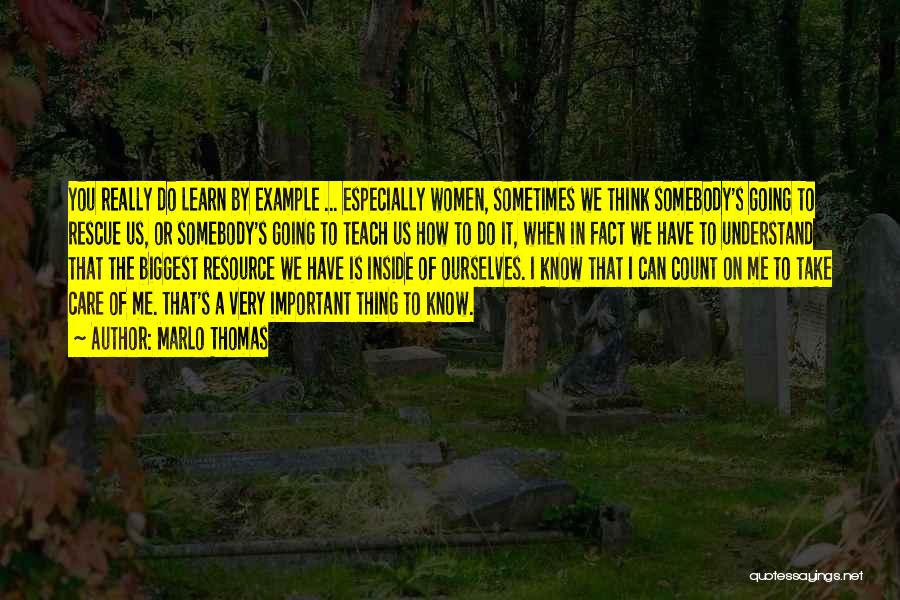 YOU REALLY DO LEARN BY EXAMPLE ... ESPECIALLY WOMEN, SOMETIMES WE THINK SOMEBODY'S GOING TO RESCUE US, OR SOMEBODY'S GOING TO TEACH US HOW TO DO IT, WHEN IN FACT WE HAVE TO UNDERSTAND THAT THE BIGGEST RESOURCE WE HAVE IS INSIDE OF OURSELVES. I KNOW THAT I CAN COUNT ON ME TO TAKE CARE OF ME. THAT'S A VERY IMPORTANT THING TO KNOW.
— AUTHOR: MARLO THOMAS

quotessayings.net